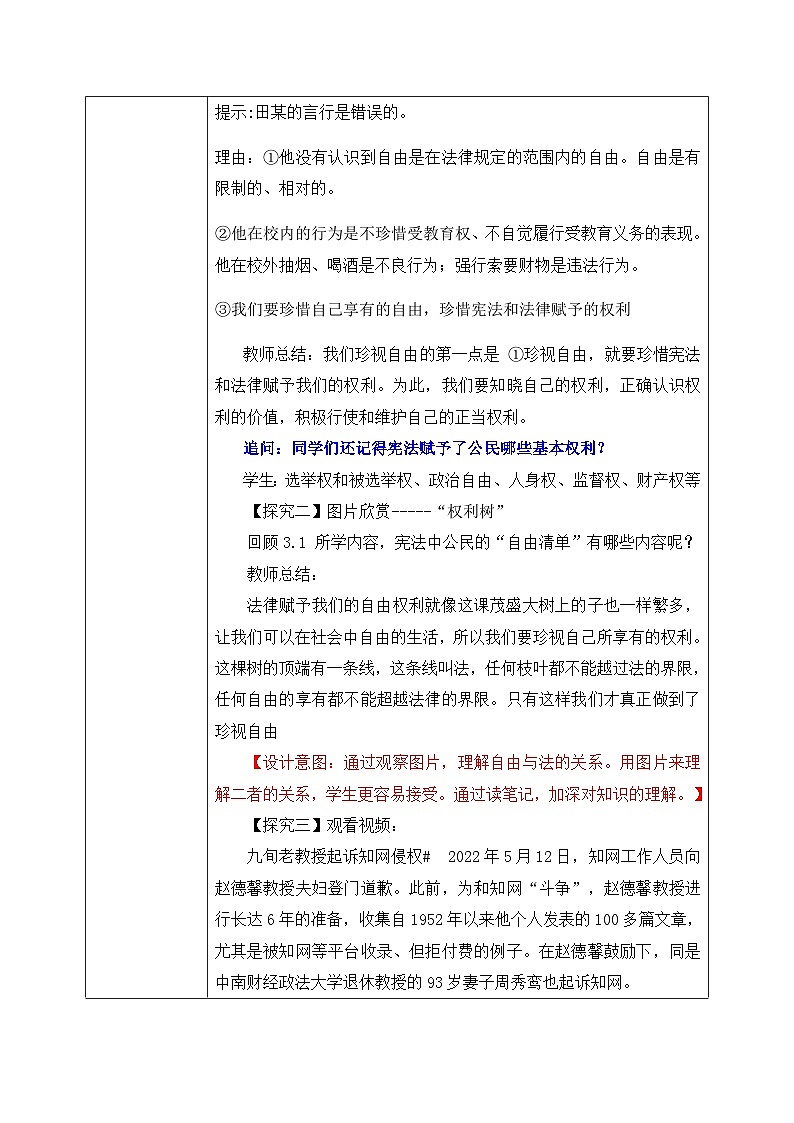 提示:田某的言行是错误的。

理由：①他没有认识到自由是在法律规定的范围内的自由。自由是有限制的、相对的。

②他在校内的行为是不珍惜受教育权、不自觉履行受教育义务的表现。他在校外抽烟、喝酒是不良行为；强行索要财物是违法行为。

③我们要珍惜自己享有的自由，珍惜宪法和法律赋予的权利

教师总结：我们珍视自由的第一点是 ①珍视自由，就要珍惜宪法和法律赋予我们的权利。为此，我们要知晓自己的权利，正确认识权利的价值，积极行使和维护自己的正当权利。

追问：同学们还记得宪法赋予了公民哪些基本权利？

学生：选举权和被选举权、政治自由、人身权、监督权、财产权等

【探究二】图片欣赏-----“权利树”

回顾 3.1 所学内容，宪法中公民的“自由清单”有哪些内容呢？

教师总结：

法律赋予我们的自由权利就像这课茂盛大树上的子也一样繁多，让我们可以在社会中自由的生活，所以我们要珍视自己所享有的权利。这棵树的顶端有一条线，这条线叫法，任何枝叶都不能越过法的界限，任何自由的享有都不能超越法律的界限。只有这样我们才真正做到了珍视自由

【设计意图：通过观察图片，理解自由与法的关系。用图片来理解二者的关系，学生更容易接受。通过读笔记，加深对知识的理解。】

【探究三】观看视频：

九旬老教授起诉知网侵权# 2022 年 5 月 12 日，知网工作人员向赵德馨教授夫妇登门道歉。此前，为和知网“斗争”，赵德馨教授进行长达 6 年的准备，收集自 1952 年以来他个人发表的 100 多篇文章，尤其是被知网等平台收录、但拒付费的例子。在赵德馨鼓励下，同是中南财经政法大学退休教授的 93 岁妻子周秀鸾也起诉知网。